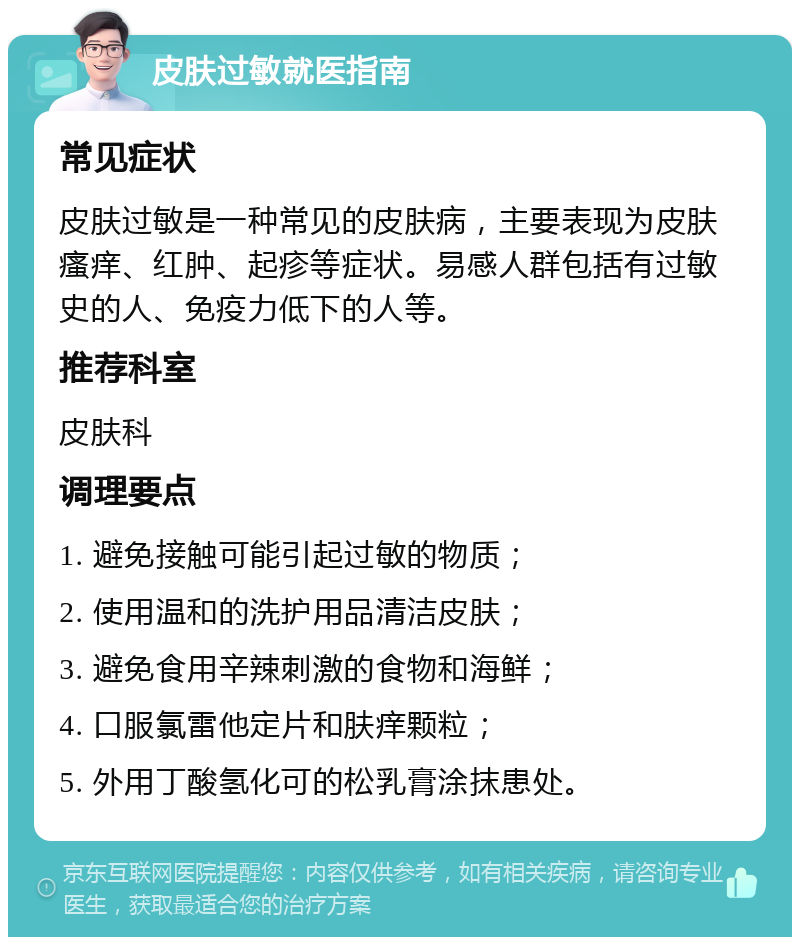 皮肤过敏就医指南

常见症状

皮肤过敏是一种常见的皮肤病，主要表现为皮肤瘙痒、红肿、起疹等症状。易感人群包括有过敏史的人、免疫力低下的人等。

推荐科室

皮肤科

调理要点

1. 避免接触可能引起过敏的物质；

2. 使用温和的洗护用品清洁皮肤；

3. 避免食用辛辣刺激的食物和海鲜；

4. 口服氯雷他定片和肤痒颗粒；

5. 外用丁酸氢化可的松乳膏涂抹患处。

京东互联网医院提醒您：内容仅供参考，如有相关疾病，请咨询专业医生，获取最适合您的治疗方案